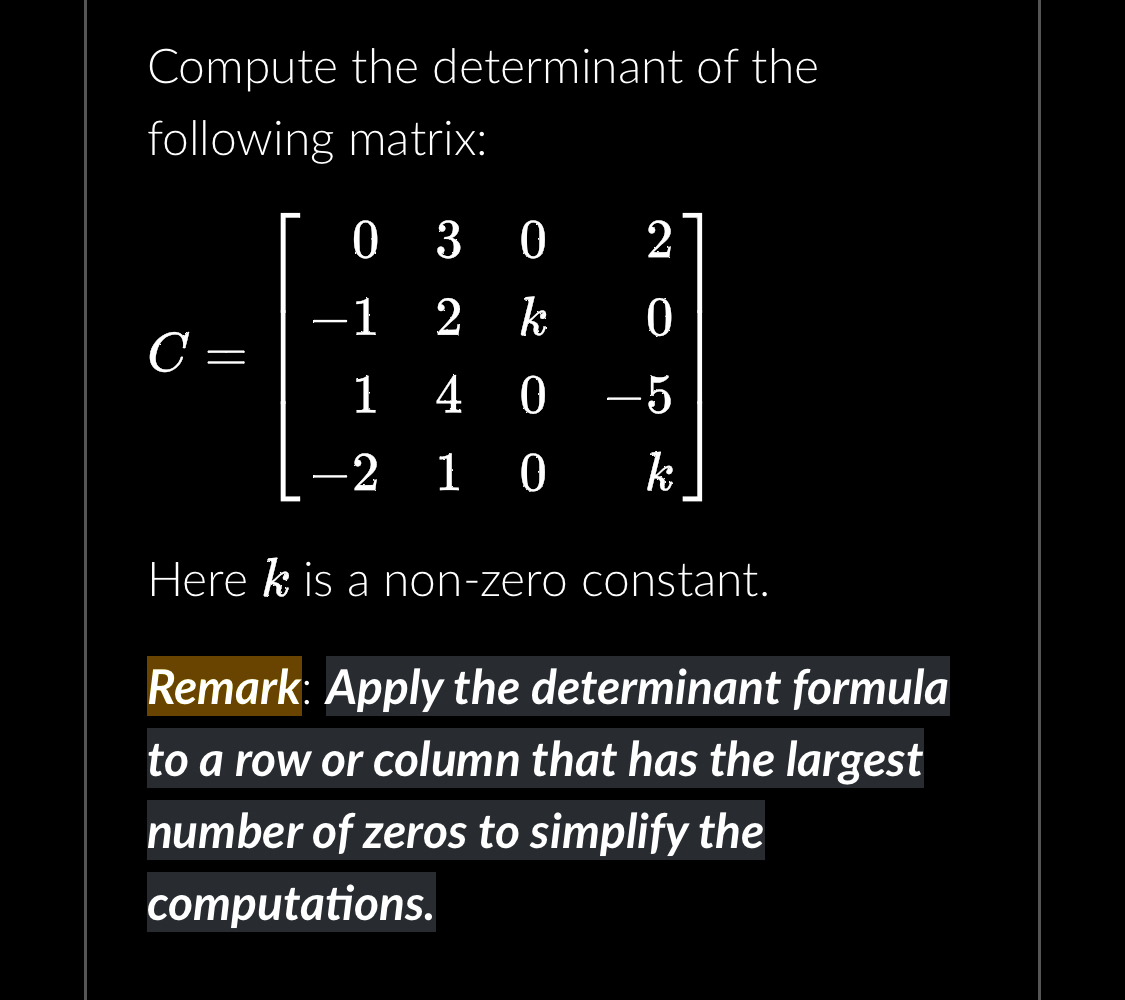 Compute the determinant of the following matrix:

$C = \begin{bmatrix} 0 & 3 & 0 & 2 \\ -1 & 2 & k & 0 \\ 1 & 4 & 0 & -5 \\ -2 & 1 & 0 & k \end{bmatrix}$

Here $k$ is a non-zero constant.

Remark: Apply the determinant formula to a row or column that has the largest number of zeros to simplify the computations.